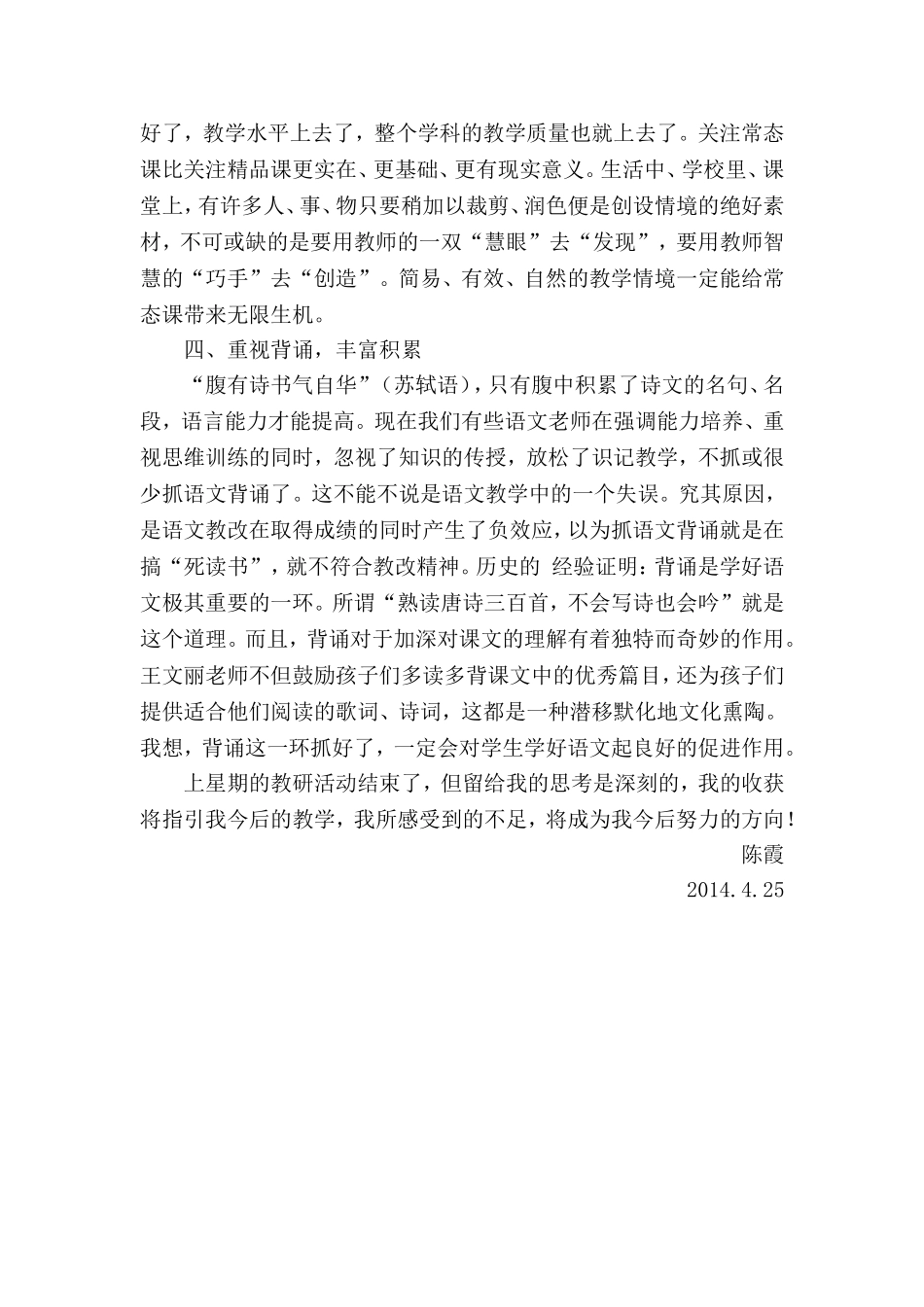 好了，教学水平上去了，整个学科的教学质量也就上去了。关注常态课比关注精品课更实在、更基础、更有现实意义。生活中、学校里、课堂上，有许多人、事、物只要稍加以裁剪、润色便是创设情境的绝好素材，不可或缺的是要用教师的一双“慧眼”去“发现”，要用教师智慧的“巧手”去“创造”。简易、有效、自然的教学情境一定能给常态课带来无限生机。

四、重视背诵，丰富积累

“腹有诗书气自华”（苏轼语），只有腹中积累了诗文的名句、名段，语言能力才能提高。现在我们有些语文老师在强调能力培养、重视思维训练的同时，忽视了知识的传授，放松了识记教学，不抓或很少抓语文背诵了。这不能不说是语文教学中的一个失误。究其原因，是语文教改在取得成绩的同时产生了负效应，以为抓语文背诵就是在搞“死读书”，就不符合教改精神。历史的 经验证明：背诵是学好语文极其重要的一环。所谓“熟读唐诗三百首，不会写诗也会吟”就是这个道理。而且，背诵对于加深对课文的理解有着独特而奇妙的作用。王文丽老师不但鼓励孩子们多读多背课文中的优秀篇目，还为孩子们提供适合他们阅读的歌词、诗词，这都是一种潜移默化地文化熏陶。我想，背诵这一环抓好了，一定会对学生学好语文起良好的促进作用。

上星期的教研活动结束了，但留给我的思考是深刻的，我的收获将指引我今后的教学，我所感受到的不足，将成为我今后努力的方向！

陈霞

2014.4.25